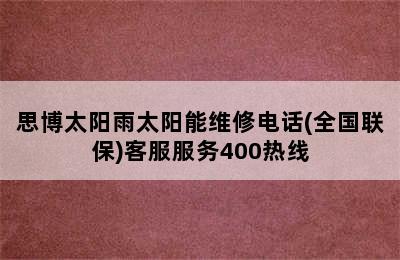 思博太阳雨太阳能维修电话(全国联保)客服服务400热线